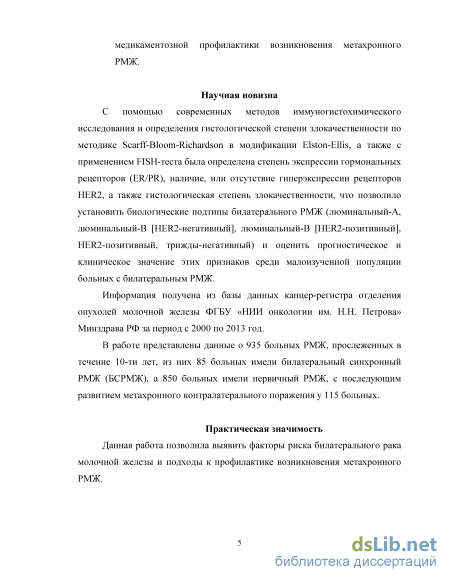 медикаментозной профилактики возникновения метахронного РМЖ.

Научная новизна

С помощью современных методов иммуногистохимического исследования и определения гистологической степени злокачественности по методике Scarff-Bloom-Richardson в модификации Elston-Ellis, а также с применением FISH-теста была определена степень экспрессии гормональных рецепторов (ER/PR), наличие, или отсутствие гиперэкспрессии рецепторов HER2, а также гистологическая степень злокачественности, что позволило установить биологические подтипы билатерального РМЖ (люминальный-А, люминальный-В [HER2-негативный], люминальный-В [HER2-позитивный], HER2-позитивный, трижды-негативный) и оценить прогностическое и клиническое значение этих признаков среди малоизученной популяции больных с билатеральным РМЖ.

Информация получена из базы данных канцер-регистра отделения опухолей молочной железы ФГБУ «НИИ онкологии им. Н.Н. Петрова» Минздрава РФ за период с 2000 по 2013 год.

В работе представлены данные о 935 больных РМЖ, прослеженных в течение 10-ти лет, из них 85 больных имели билатеральный синхронный РМЖ (БСРМЖ), а 850 больных имели первичный РМЖ, с последующим развитием метахронного контралатерального поражения у 115 больных.

Практическая значимость

Данная работа позволила выявить факторы риска билатерального рака молочной железы и подходы к профилактике возникновения метахронного РМЖ.

5

dsLib.net
библиотека диссертаций